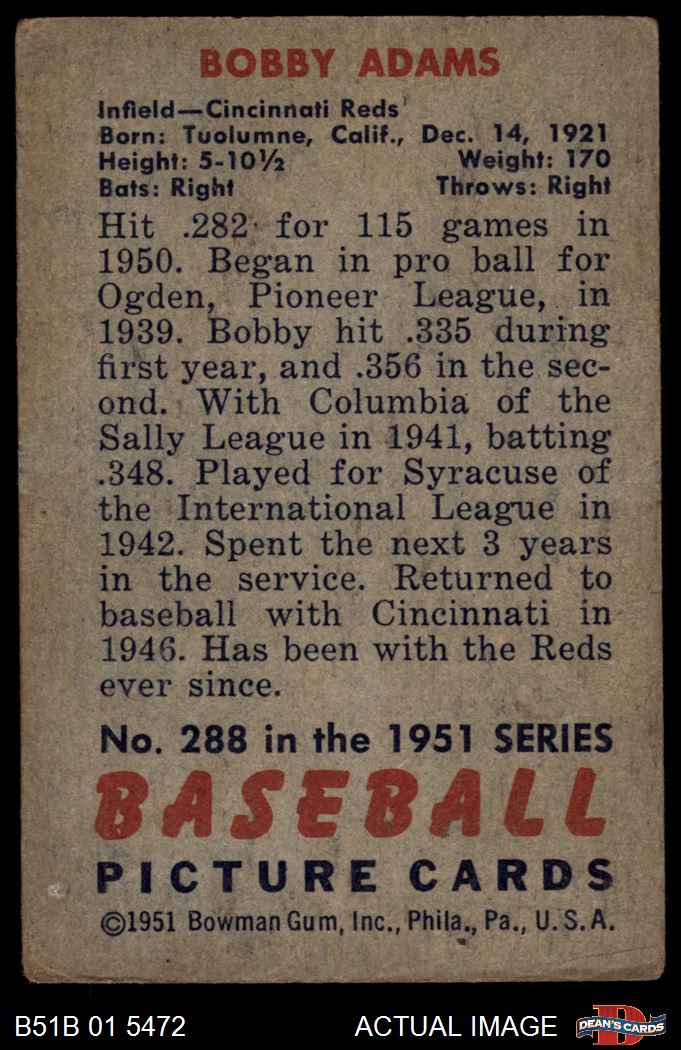 BOBBY ADAMS

Infield—Cincinnati Reds
Born: Tuolumne, Calif., Dec. 14, 1921
Height: 5-10½ Weight: 170
Bats: Right Throws: Right

Hit .282 for 115 games in 1950. Began in pro ball for Ogden, Pioneer League, in 1939. Bobby hit .335 during first year, and .356 in the second. With Columbia of the Sally League in 1941, batting .348. Played for Syracuse of the International League in 1942. Spent the next 3 years in the service. Returned to baseball with Cincinnati in 1946. Has been with the Reds ever since.

No. 288 in the 1951 SERIES
BASEBALL
PICTURE CARDS
©1951 Bowman Gum, Inc., Phila., Pa., U.S.A.

B51B 01 5472 ACTUAL IMAGE DEAN'S CARDS